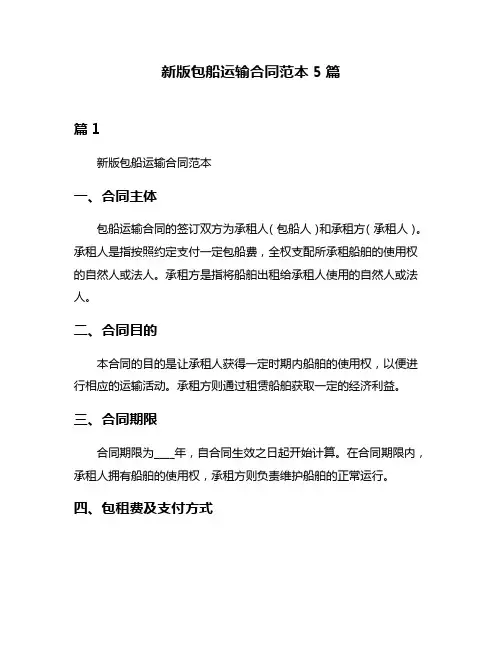 新版包船运输合同范本 5 篇

篇 1

新版包船运输合同范本

一、合同主体

包船运输合同的签订双方为承租人（包船人）和承租方（承租人）。承租人是指按照约定支付一定包船费，全权支配所承租船舶的使用权的自然人或法人。承租方是指将船舶出租给承租人使用的自然人或法人。

二、合同目的

本合同的目的是让承租人获得一定时期内船舶的使用权，以便进行相应的运输活动。承租方则通过租赁船舶获取一定的经济利益。

三、合同期限

合同期限为____年，自合同生效之日起开始计算。在合同期限内，承租人拥有船舶的使用权，承租方则负责维护船舶的正常运行。

四、包租费及支付方式